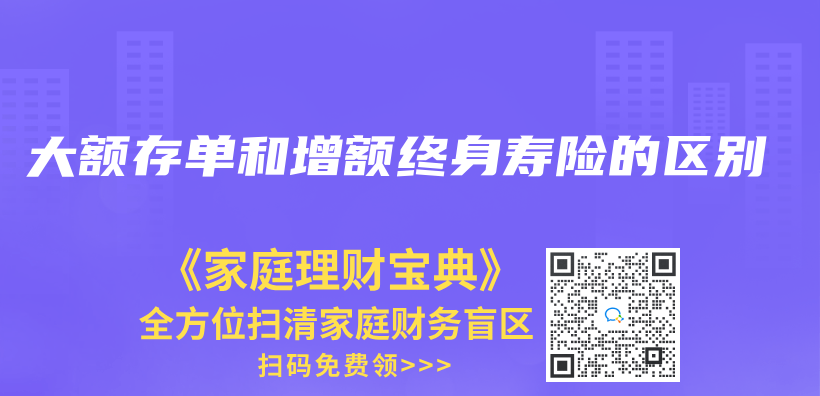 大额存单和增额终身寿险的区别

《家庭理财宝典》
全方位扫清家庭财务盲区
扫码免费领>>>